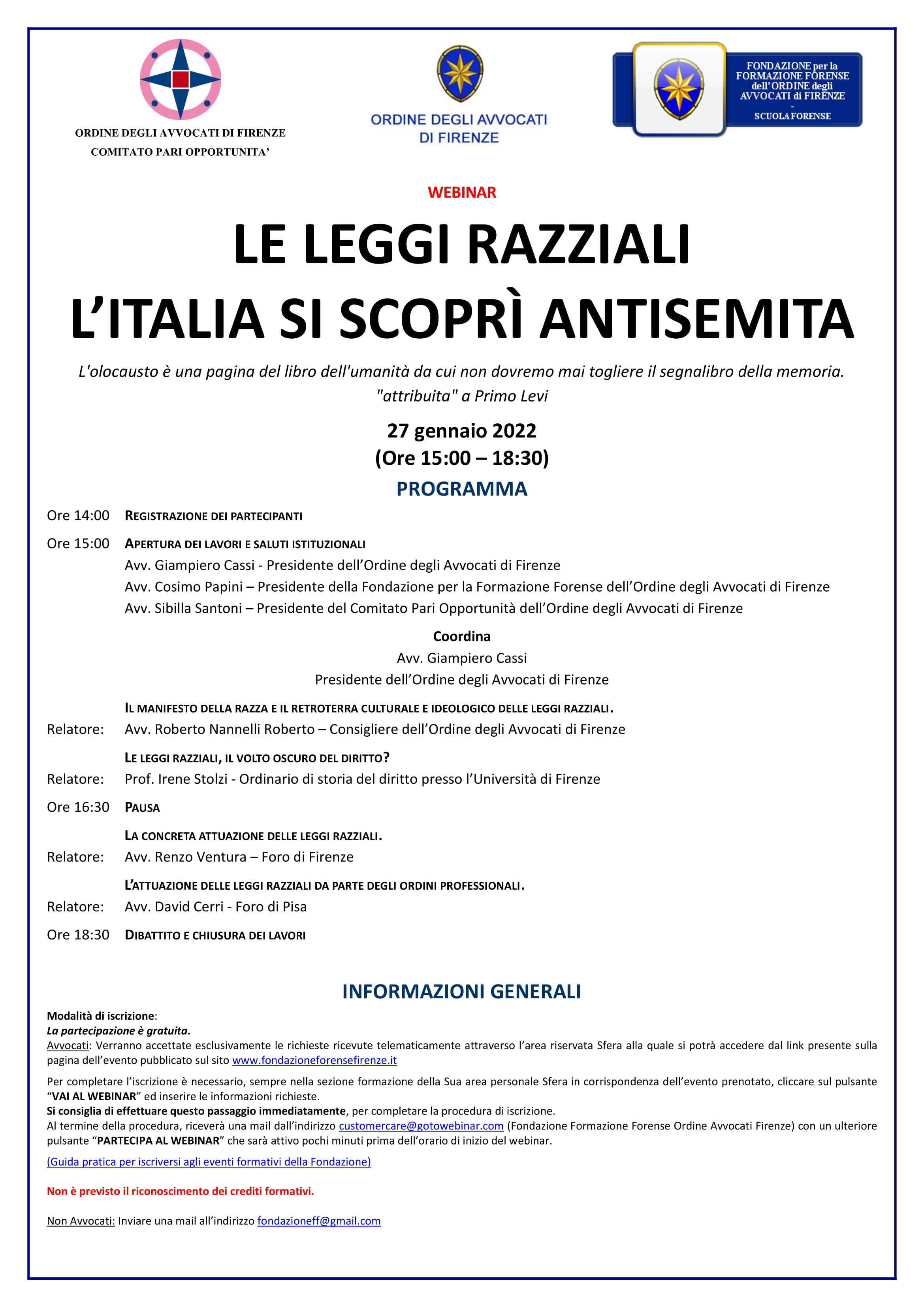 ORDINE DEGLI AVVOCATI DI FIRENZE
COMITATO PARI OPPORTUNITA'

ORDINE DEGLI AVVOCATI DI FIRENZE

FONDAZIONE per la FORMAZIONE FORENSE dell'ORDINE degli AVVOCATI di FIRENZE - SCUOLA FORENSE

WEBINAR

LE LEGGI RAZZIALI
L'ITALIA SI SCOPRÌ ANTISEMITA

L'olocausto è una pagina del libro dell'umanità da cui non dovremo mai togliere il segnalibro della memoria.
"attribuita" a Primo Levi

27 gennaio 2022
(Ore 15:00 – 18:30)

PROGRAMMA

Ore 14:00 REGISTRAZIONE DEI PARTECIPANTI

Ore 15:00 APERTURA DEI LAVORI E SALUTI ISTITUZIONALI
Avv. Giampiero Cassi - Presidente dell'Ordine degli Avvocati di Firenze
Avv. Cosimo Papini – Presidente della Fondazione per la Formazione Forense dell'Ordine degli Avvocati di Firenze
Avv. Sibilla Santoni – Presidente del Comitato Pari Opportunità dell'Ordine degli Avvocati di Firenze

Coordina
Avv. Giampiero Cassi
Presidente dell'Ordine degli Avvocati di Firenze

IL MANIFESTO DELLA RAZZA E IL RETROTERRA CULTURALE E IDEOLOGICO DELLE LEGGI RAZZIALI.
Relatore: Avv. Roberto Nannelli Roberto – Consigliere dell'Ordine degli Avvocati di Firenze

LE LEGGI RAZZIALI, IL VOLTO OSCURO DEL DIRITTO?
Relatore: Prof. Irene Stolzi - Ordinario di storia del diritto presso l'Università di Firenze

Ore 16:30 PAUSA

LA CONCRETA ATTUAZIONE DELLE LEGGI RAZZIALI.
Relatore: Avv. Renzo Ventura – Foro di Firenze

L'ATTUAZIONE DELLE LEGGI RAZZIALI DA PARTE DEGLI ORDINI PROFESSIONALI.
Relatore: Avv. David Cerri - Foro di Pisa

Ore 18:30 DIBATTITO E CHIUSURA DEI LAVORI

INFORMAZIONI GENERALI

Modalità di iscrizione:
La partecipazione è gratuita.
Avvocati: Verranno accettate esclusivamente le richieste ricevute telematicamente attraverso l'area riservata Sfera alla quale si potrà accedere dal link presente sulla pagina dell'evento pubblicato sul sito www.fondazioneforensefirenze.it

Per completare l'iscrizione è necessario, sempre nella sezione formazione della Sua area personale Sfera in corrispondenza dell'evento prenotato, cliccare sul pulsante "VAI AL WEBINAR" ed inserire le informazioni richieste.
Si consiglia di effettuare questo passaggio immediatamente, per completare la procedura di iscrizione.
Al termine della procedura, riceverà una mail dall'indirizzo customercare@gotowebinar.com (Fondazione Formazione Forense Ordine Avvocati Firenze) con un ulteriore pulsante "PARTECIPA AL WEBINAR" che sarà attivo pochi minuti prima dell'orario di inizio del webinar.

(Guida pratica per iscriversi agli eventi formativi della Fondazione)

Non è previsto il riconoscimento dei crediti formativi.

Non Avvocati: Inviare una mail all'indirizzo fondazioneff@gmail.com